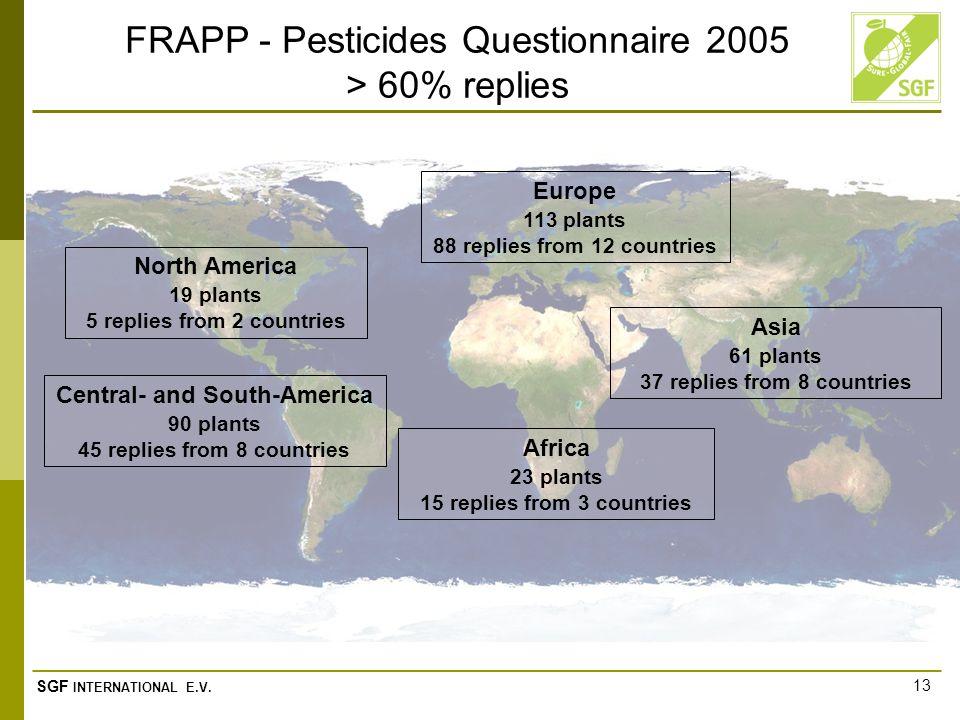 FRAPP - Pesticides Questionnaire 2005
> 60% replies

SURE · GLOBAL · FAIR
SGF

Europe
113 plants
88 replies from 12 countries

North America
19 plants
5 replies from 2 countries

Asia
61 plants
37 replies from 8 countries

Central- and South-America
90 plants
45 replies from 8 countries

Africa
23 plants
15 replies from 3 countries

SGF INTERNATIONAL E.V.

13